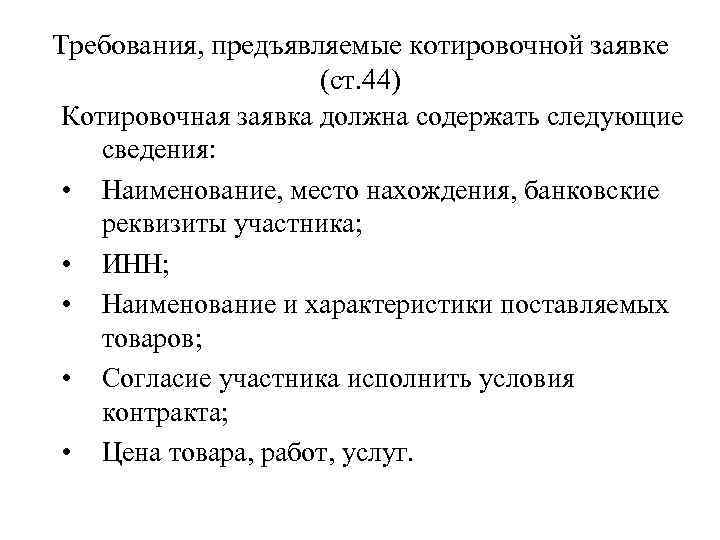 Требования, предъявляемые котировочной заявке (ст.44)

Котировочная заявка должна содержать следующие сведения:

• Наименование, место нахождения, банковские реквизиты участника;
• ИНН;
• Наименование и характеристики поставляемых товаров;
• Согласие участника исполнить условия контракта;
• Цена товара, работ, услуг.